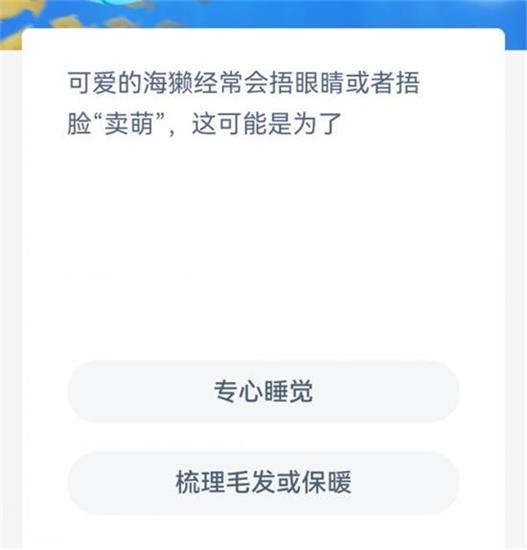 可爱的海獭经常会捂眼睛或者捂脸“卖萌”，这可能是为了

专心睡觉

梳理毛发或保暖